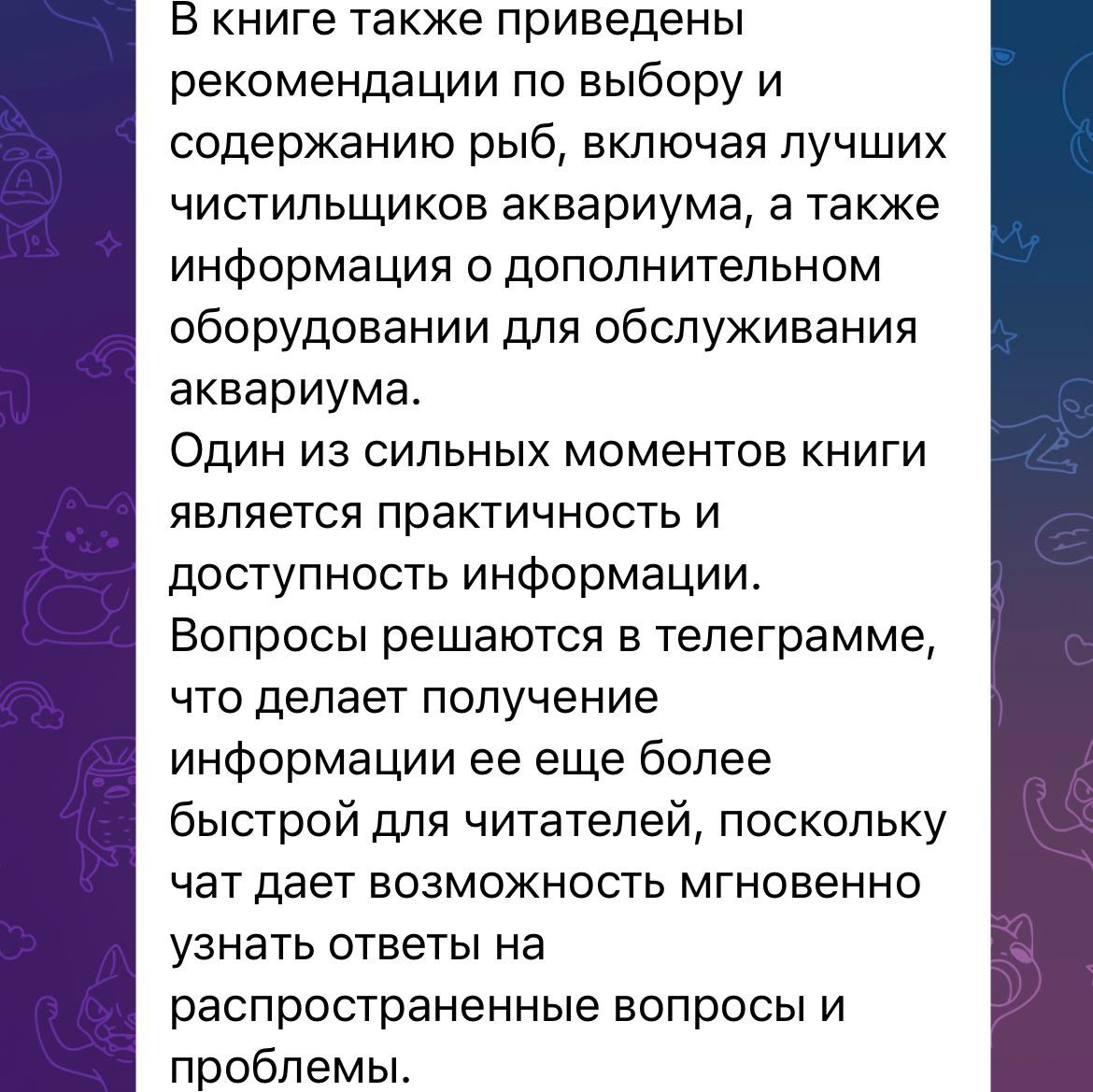 В книге также приведены рекомендации по выбору и содержанию рыб, включая лучших чистильщиков аквариума, а также информация о дополнительном оборудовании для обслуживания аквариума.
Один из сильных моментов книги является практичность и доступность информации. Вопросы решаются в телеграмме, что делает получение информации ее еще более быстрой для читателей, поскольку чат дает возможность мгновенно узнать ответы на распространенные вопросы и проблемы.